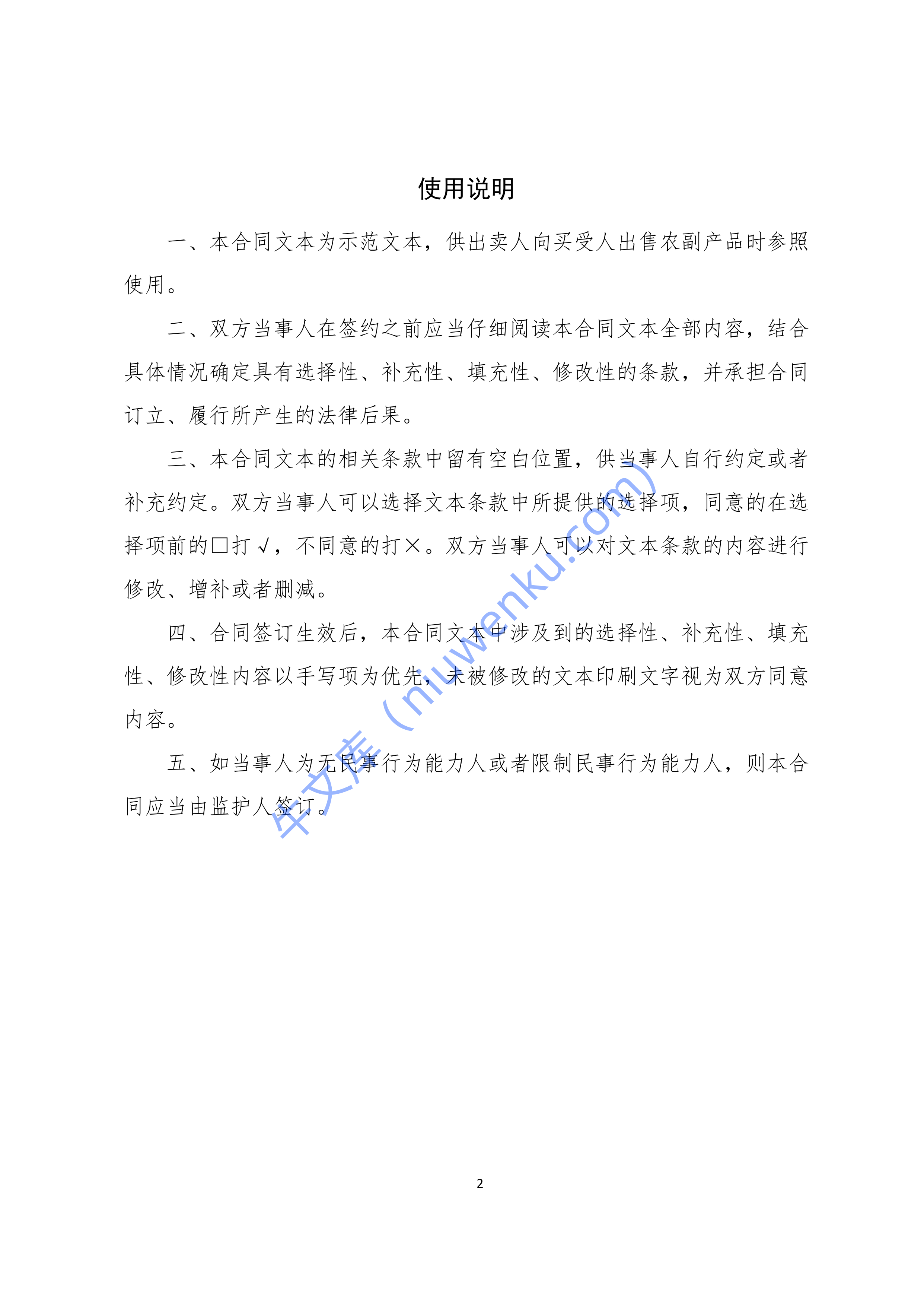 使用说明

一、本合同文本为示范文本，供出卖人向买受人出售农副产品时参照使用。

二、双方当事人在签约之前应当仔细阅读本合同文本全部内容，结合具体情况确定具有选择性、补充性、填充性、修改性的条款，并承担合同订立、履行所产生的法律后果。

三、本合同文本的相关条款中留有空白位置，供当事人自行约定或者补充约定。双方当事人可以选择文本条款中所提供的选择项，同意的在选择项前的□打√，不同意的打×。双方当事人可以对文本条款的内容进行修改、增补或者删减。

四、合同签订生效后，本合同文本中涉及到的选择性、补充性、填充性、修改性内容以手写项为优先，未被修改的文本印刷文字视为双方同意内容。

五、如当事人为无民事行为能力人或者限制民事行为能力人，则本合同应当由监护人签订。

牛文库（niuwenku.com）

2